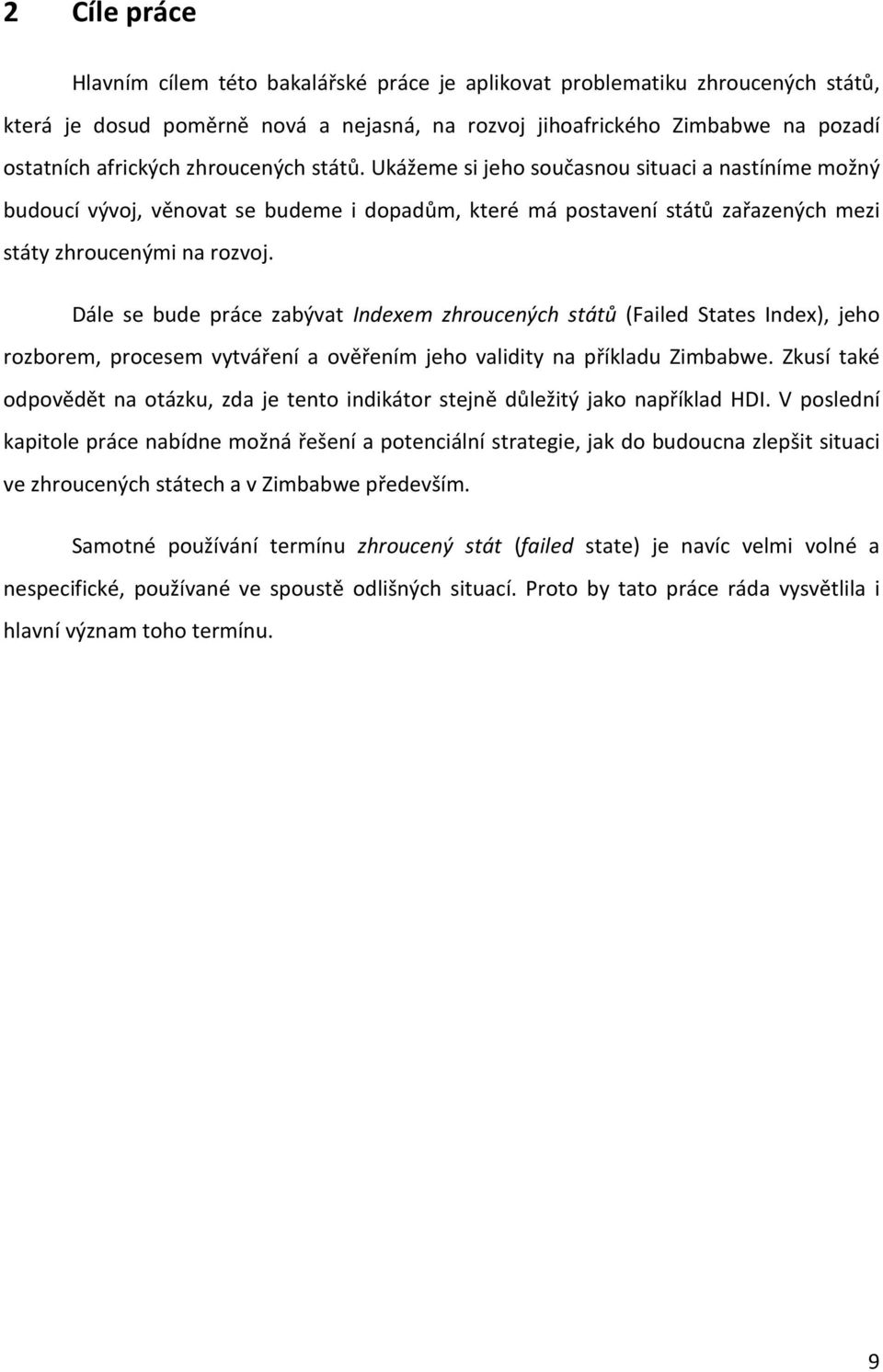 2 Cíle práce

Hlavním cílem této bakalářské práce je aplikovat problematiku zhroucených států, která je dosud poměrně nová a nejasná, na rozvoj jihoafrického Zimbabwe na pozadí ostatních afrických zhroucených států. Ukážeme si jeho současnou situaci a nastíníme možný budoucí vývoj, věnovat se budeme i dopadům, které má postavení států zařazených mezi státy zhroucenými na rozvoj.

Dále se bude práce zabývat Indexem zhroucených států (Failed States Index), jeho rozborem, procesem vytváření a ověřením jeho validity na příkladu Zimbabwe. Zkusí také odpovědět na otázku, zda je tento indikátor stejně důležitý jako například HDI. V poslední kapitole práce nabídne možná řešení a potenciální strategie, jak do budoucna zlepšit situaci ve zhroucených státech a v Zimbabwe především.

Samotné používání termínu zhroucený stát (failed state) je navíc velmi volné a nespecifické, používané ve spoustě odlišných situací. Proto by tato práce ráda vysvětlila i hlavní význam toho termínu.

9